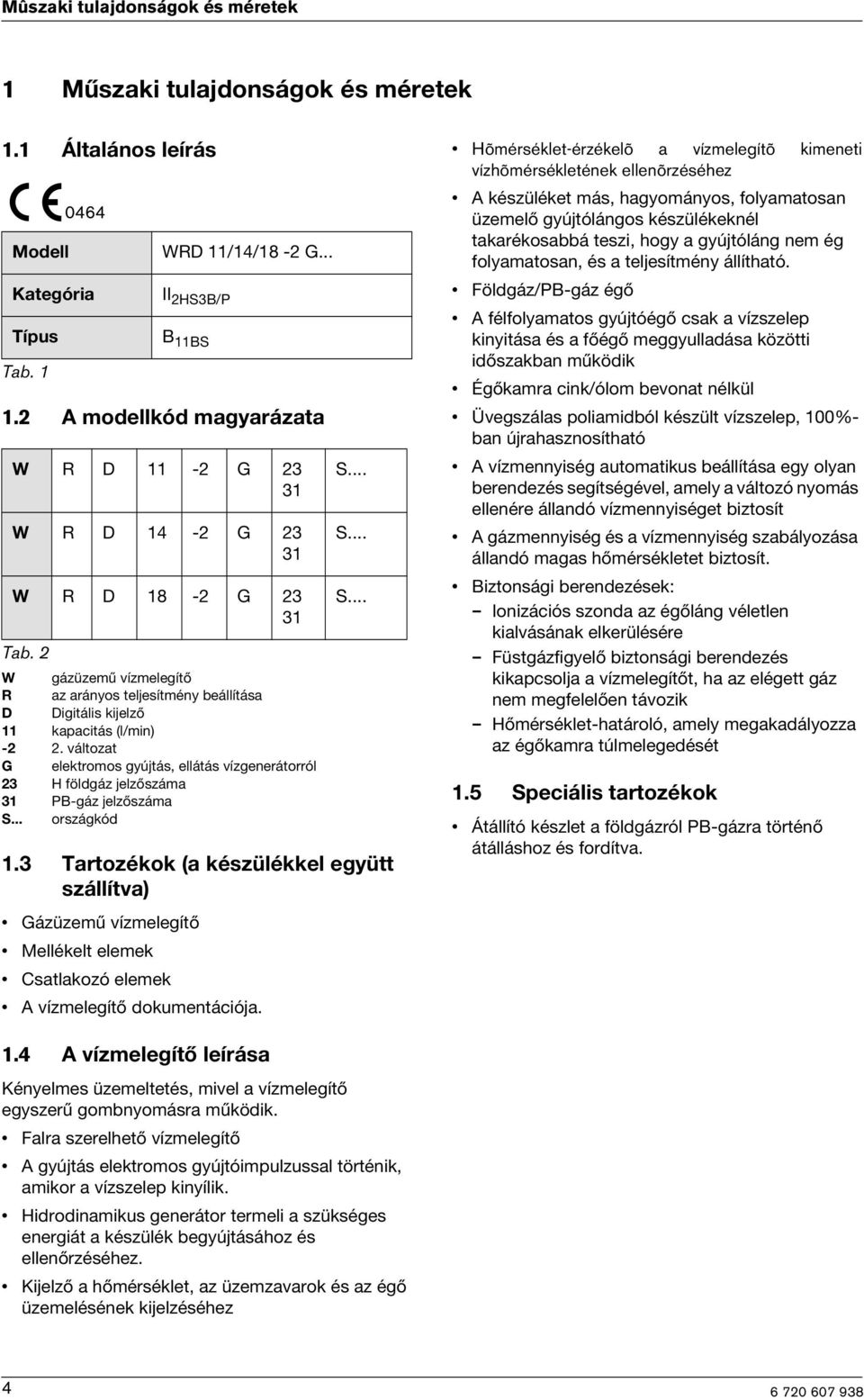 Műszaki tulajdonságok és méretek

1 Műszaki tulajdonságok és méretek

1.1 Általános leírás

CE 0464

| Modell | WRD 11/14/18 -2 G... |
|---|---|
| Kategória | $II_{2HS3B/P}$ |
| Típus | $B_{11BS}$ |

Tab. 1

1.2 A modellkód magyarázata

| W | R | D | 11 | -2 | G | 23 31 | S... |
|---|---|---|---|---|---|---|---|
| W | R | D | 14 | -2 | G | 23 31 | S... |
| W | R | D | 18 | -2 | G | 23 31 | S... |

Tab. 2

W gázüzemű vízmelegítő
R az arányos teljesítmény beállítása
D Digitális kijelző
11 kapacitás (l/min)
-2 2. változat
G elektromos gyújtás, ellátás vízgenerátorról
23 H földgáz jelzőszáma
31 PB-gáz jelzőszáma
S... országkód

1.3 Tartozékok (a készülékkel együtt szállítva)

• Gázüzemű vízmelegítő
• Mellékelt elemek
• Csatlakozó elemek
• A vízmelegítő dokumentációja.

1.4 A vízmelegítő leírása

Kényelmes üzemeltetés, mivel a vízmelegítő egyszerű gombnyomásra működik.

• Falra szerelhető vízmelegítő
• A gyújtás elektromos gyújtóimpulzussal történik, amikor a vízszelep kinyílik.
• Hidrodinamikus generátor termeli a szükséges energiát a készülék begyújtásához és ellenőrzéséhez.
• Kijelző a hőmérséklet, az üzemzavarok és az égő üzemelésének kijelzéséhez

• Hõmérséklet-érzékelõ a vízmelegítõ kimeneti vízhõmérsékletének ellenõrzéséhez
• A készüléket más, hagyományos, folyamatosan üzemelő gyújtólángos készülékeknél takarékosabbá teszi, hogy a gyújtóláng nem ég folyamatosan, és a teljesítmény állítható.
• Földgáz/PB-gáz égő
• A félfolyamatos gyújtóégő csak a vízszelep kinyitása és a főégő meggyulladása közötti időszakban működik
• Égőkamra cink/ólom bevonat nélkül
• Üvegszálas poliamidból készült vízszelep, 100%-ban újrahasznosítható
• A vízmennyiség automatikus beállítása egy olyan berendezés segítségével, amely a változó nyomás ellenére állandó vízmennyiséget biztosít
• A gázmennyiség és a vízmennyiség szabályozása állandó magas hőmérsékletet biztosít.
• Biztonsági berendezések:
– Ionizációs szonda az égőláng véletlen kialvásának elkerülésére
– Füstgázfigyelő biztonsági berendezés kikapcsolja a vízmelegítőt, ha az elégett gáz nem megfelelően távozik
– Hőmérséklet-határoló, amely megakadályozza az égőkamra túlmelegedését

1.5 Speciális tartozékok

• Átállító készlet a földgázról PB-gázra történő átálláshoz és fordítva.

4 6 720 607 938